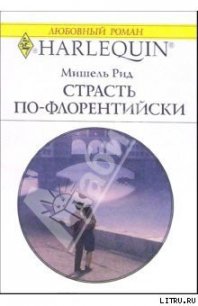 ЛЮБОВНЫЙ РОМАН
HARLEQUIN®

Мишель Рид
СТРАСТЬ ПО-ФЛОРЕНТИЙСКИ

LITRU.RU